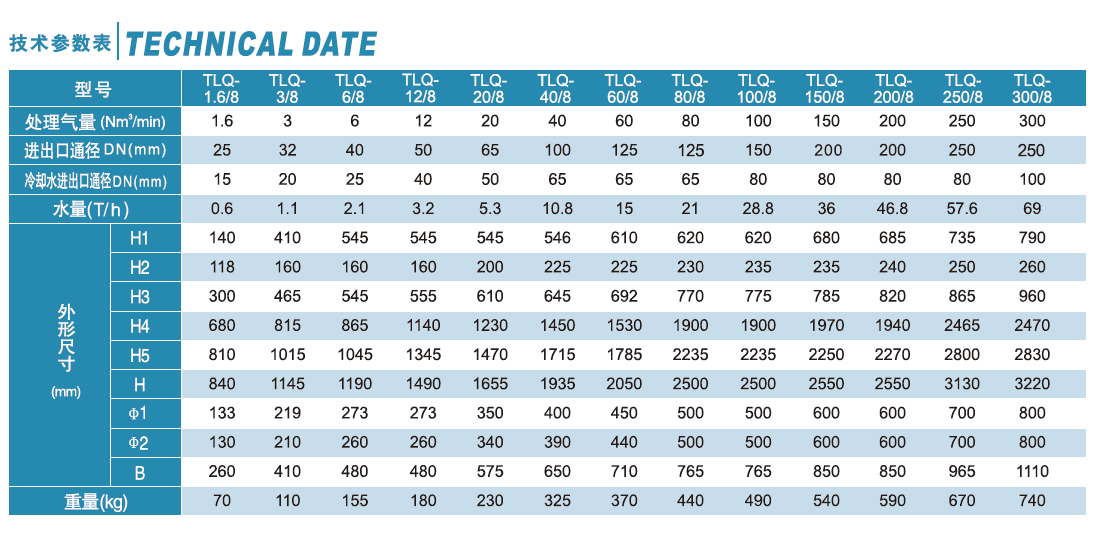 技术参数表 TECHNICAL DATE

| 型号 | | TLQ-1.6/8 | TLQ-3/8 | TLQ-6/8 | TLQ-12/8 | TLQ-20/8 | TLQ-40/8 | TLQ-60/8 | TLQ-80/8 | TLQ-100/8 | TLQ-150/8 | TLQ-200/8 | TLQ-250/8 | TLQ-300/8 |
|---|---|---|---|---|---|---|---|---|---|---|---|---|---|---|
| 处理气量 (Nm³/min) | | 1.6 | 3 | 6 | 12 | 20 | 40 | 60 | 80 | 100 | 150 | 200 | 250 | 300 |
| 进出口通径 DN(mm) | | 25 | 32 | 40 | 50 | 65 | 100 | 125 | 125 | 150 | 200 | 200 | 250 | 250 |
| 冷却水进出口通径DN(mm) | | 15 | 20 | 25 | 40 | 50 | 65 | 65 | 65 | 80 | 80 | 80 | 80 | 100 |
| 水量(T/h) | | 0.6 | 1.1 | 2.1 | 3.2 | 5.3 | 10.8 | 15 | 21 | 28.8 | 36 | 46.8 | 57.6 | 69 |
| 外形尺寸 (mm) | H1 | 140 | 410 | 545 | 545 | 545 | 546 | 610 | 620 | 620 | 680 | 685 | 735 | 790 |
| | H2 | 118 | 160 | 160 | 160 | 200 | 225 | 225 | 230 | 235 | 235 | 240 | 250 | 260 |
| | H3 | 300 | 465 | 545 | 555 | 610 | 645 | 692 | 770 | 775 | 785 | 820 | 865 | 960 |
| | H4 | 680 | 815 | 865 | 1140 | 1230 | 1450 | 1530 | 1900 | 1900 | 1970 | 1940 | 2465 | 2470 |
| | H5 | 810 | 1015 | 1045 | 1345 | 1470 | 1715 | 1785 | 2235 | 2235 | 2250 | 2270 | 2800 | 2830 |
| | H | 840 | 1145 | 1190 | 1490 | 1655 | 1935 | 2050 | 2500 | 2500 | 2550 | 2550 | 3130 | 3220 |
| | Φ1 | 133 | 219 | 273 | 273 | 350 | 400 | 450 | 500 | 500 | 600 | 600 | 700 | 800 |
| | Φ2 | 130 | 210 | 260 | 260 | 340 | 390 | 440 | 500 | 500 | 600 | 600 | 700 | 800 |
| | B | 260 | 410 | 480 | 480 | 575 | 650 | 710 | 765 | 765 | 850 | 850 | 965 | 1110 |
| 重量(kg) | | 70 | 110 | 155 | 180 | 230 | 325 | 370 | 440 | 490 | 540 | 590 | 670 | 740 |